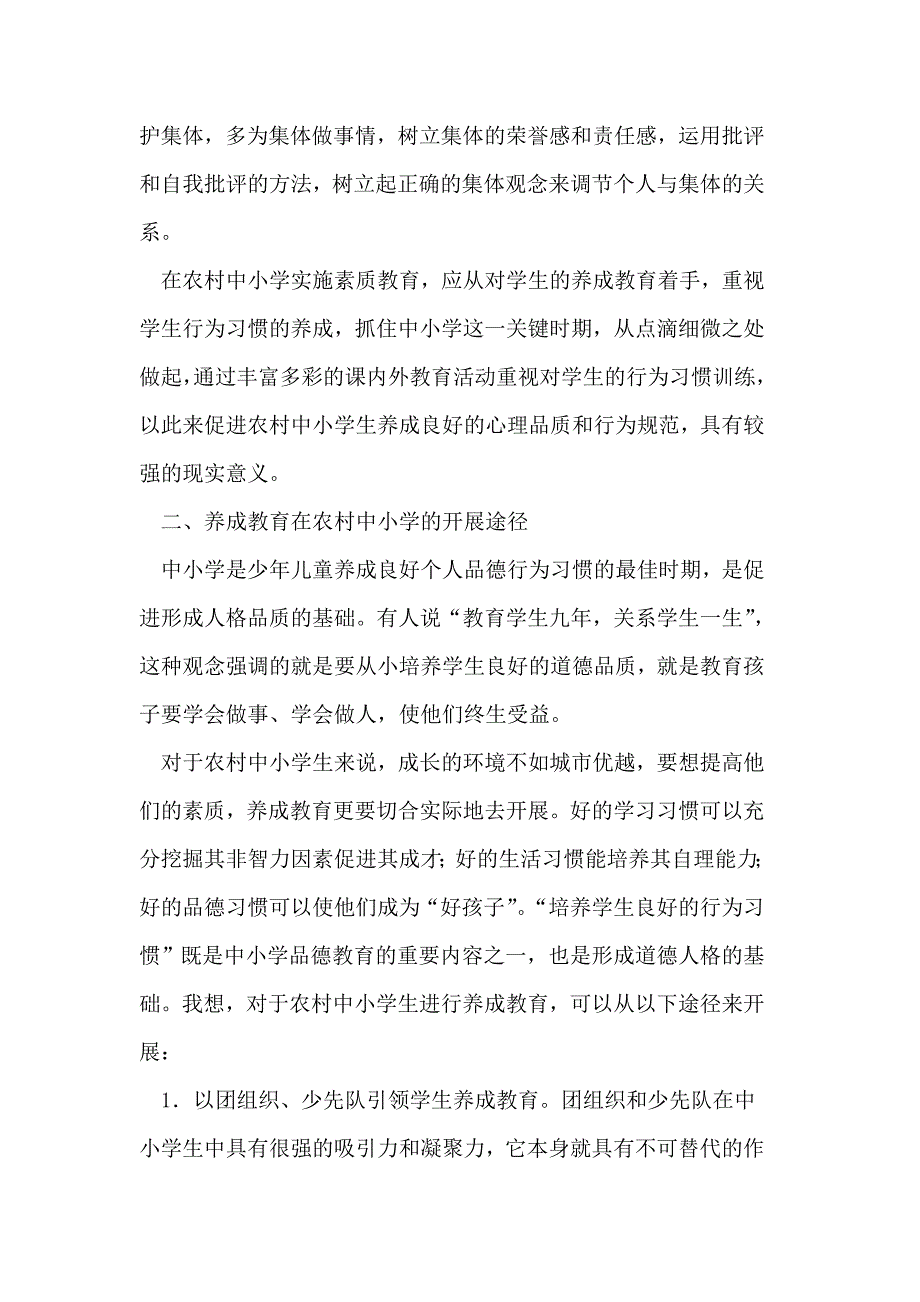 护集体，多为集体做事情，树立集体的荣誉感和责任感，运用批评和自我批评的方法，树立起正确的集体观念来调节个人与集体的关系。

在农村中小学实施素质教育，应从对学生的养成教育着手，重视学生行为习惯的养成，抓住中小学这一关键时期，从点滴细微之处做起，通过丰富多彩的课内外教育活动重视对学生的行为习惯训练，以此来促进农村中小学生养成良好的心理品质和行为规范，具有较强的现实意义。

二、养成教育在农村中小学的开展途径

中小学是少年儿童养成良好个人品德行为习惯的最佳时期，是促进形成人格品质的基础。有人说“教育学生九年，关系学生一生”，这种观念强调的就是要从小培养学生良好的道德品质，就是教育孩子要学会做事、学会做人，使他们终生受益。

对于农村中小学生来说，成长的环境不如城市优越，要想提高他们的素质，养成教育更要切合实际地去开展。好的学习习惯可以充分挖掘其非智力因素促进其成才；好的生活习惯能培养其自理能力；好的品德习惯可以使他们成为“好孩子”。“培养学生良好的行为习惯”既是中小学品德教育的重要内容之一，也是形成道德人格的基础。我想，对于农村中小学生进行养成教育，可以从以下途径来开展：

1．以团组织、少先队引领学生养成教育。团组织和少先队在中小学生中具有很强的吸引力和凝聚力，它本身就具有不可替代的作